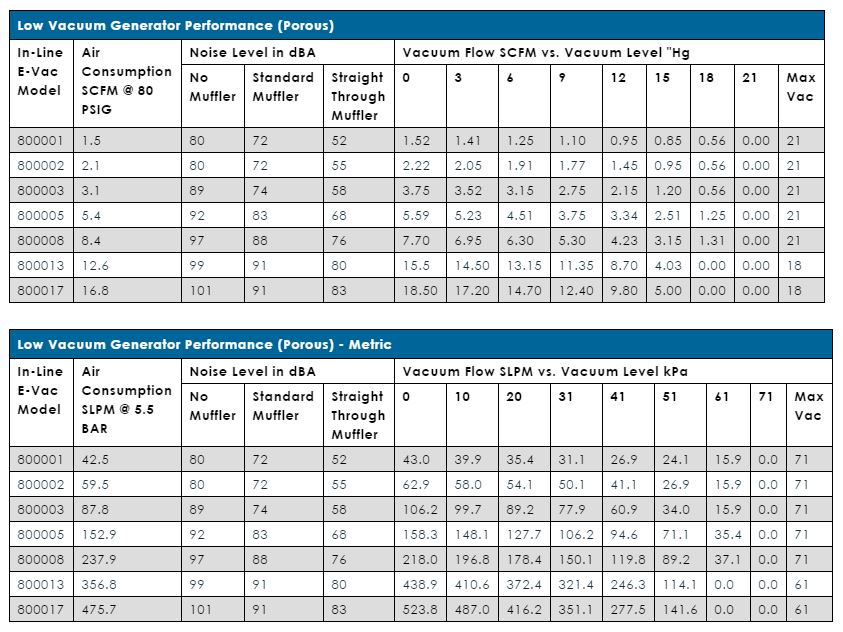 Low Vacuum Generator Performance (Porous)

| In-Line E-Vac Model | Air Consumption SCFM @ 80 PSIG | Noise Level in dBA | | | Vacuum Flow SCFM vs. Vacuum Level "Hg | | | | | | | | |
|---|---|---|---|---|---|---|---|---|---|---|---|---|---|
| | | No Muffler | Standard Muffler | Straight Through Muffler | 0 | 3 | 6 | 9 | 12 | 15 | 18 | 21 | Max Vac |
| 800001 | 1.5 | 80 | 72 | 52 | 1.52 | 1.41 | 1.25 | 1.10 | 0.95 | 0.85 | 0.56 | 0.00 | 21 |
| 800002 | 2.1 | 80 | 72 | 55 | 2.22 | 2.05 | 1.91 | 1.77 | 1.45 | 0.95 | 0.56 | 0.00 | 21 |
| 800003 | 3.1 | 89 | 74 | 58 | 3.75 | 3.52 | 3.15 | 2.75 | 2.15 | 1.20 | 0.56 | 0.00 | 21 |
| 800005 | 5.4 | 92 | 83 | 68 | 5.59 | 5.23 | 4.51 | 3.75 | 3.34 | 2.51 | 1.25 | 0.00 | 21 |
| 800008 | 8.4 | 97 | 88 | 76 | 7.70 | 6.95 | 6.30 | 5.30 | 4.23 | 3.15 | 1.31 | 0.00 | 21 |
| 800013 | 12.6 | 99 | 91 | 80 | 15.5 | 14.50 | 13.15 | 11.35 | 8.70 | 4.03 | 0.00 | 0.00 | 18 |
| 800017 | 16.8 | 101 | 91 | 83 | 18.50 | 17.20 | 14.70 | 12.40 | 9.80 | 5.00 | 0.00 | 0.00 | 18 |

Low Vacuum Generator Performance (Porous) - Metric

| In-Line E-Vac Model | Air Consumption SLPM @ 5.5 BAR | Noise Level in dBA | | | Vacuum Flow SLPM vs. Vacuum Level kPa | | | | | | | | |
|---|---|---|---|---|---|---|---|---|---|---|---|---|---|
| | | No Muffler | Standard Muffler | Straight Through Muffler | 0 | 10 | 20 | 31 | 41 | 51 | 61 | 71 | Max Vac |
| 800001 | 42.5 | 80 | 72 | 52 | 43.0 | 39.9 | 35.4 | 31.1 | 26.9 | 24.1 | 15.9 | 0.0 | 71 |
| 800002 | 59.5 | 80 | 72 | 55 | 62.9 | 58.0 | 54.1 | 50.1 | 41.1 | 26.9 | 15.9 | 0.0 | 71 |
| 800003 | 87.8 | 89 | 74 | 58 | 106.2 | 99.7 | 89.2 | 77.9 | 60.9 | 34.0 | 15.9 | 0.0 | 71 |
| 800005 | 152.9 | 92 | 83 | 68 | 158.3 | 148.1 | 127.7 | 106.2 | 94.6 | 71.1 | 35.4 | 0.0 | 71 |
| 800008 | 237.9 | 97 | 88 | 76 | 218.0 | 196.8 | 178.4 | 150.1 | 119.8 | 89.2 | 37.1 | 0.0 | 71 |
| 800013 | 356.8 | 99 | 91 | 80 | 438.9 | 410.6 | 372.4 | 321.4 | 246.3 | 114.1 | 0.0 | 0.0 | 61 |
| 800017 | 475.7 | 101 | 91 | 83 | 523.8 | 487.0 | 416.2 | 351.1 | 277.5 | 141.6 | 0.0 | 0.0 | 61 |